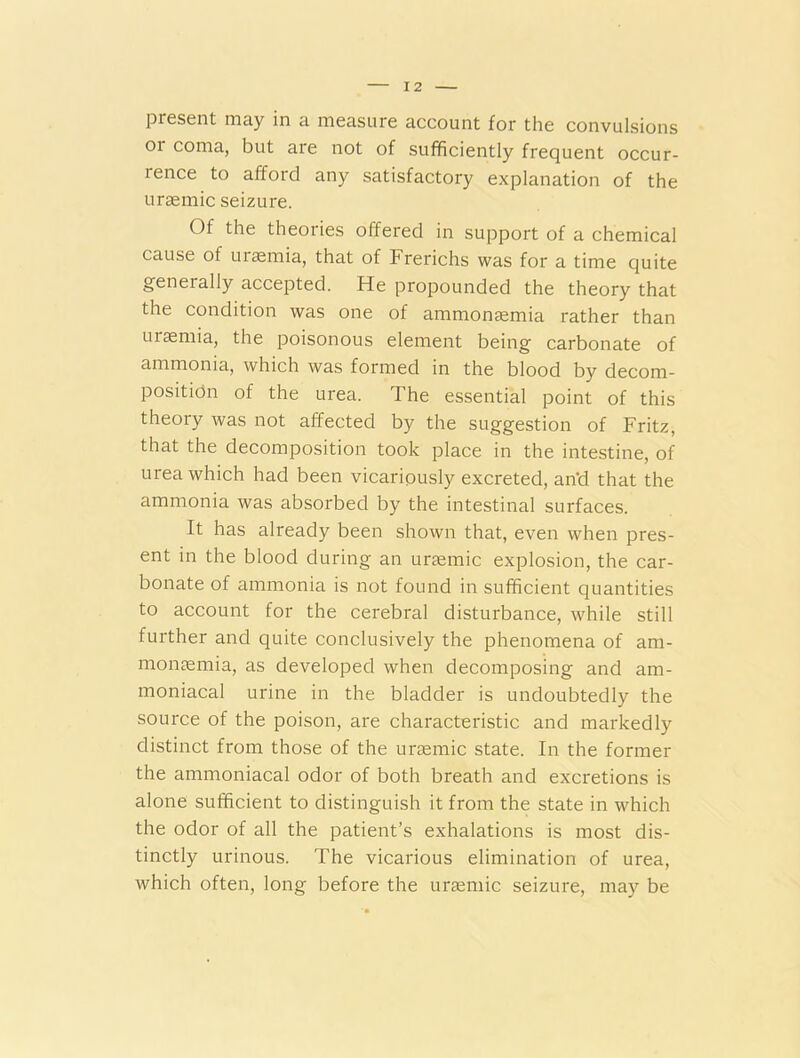 — 12 —

present may in a measure account for the convulsions or coma, but are not of sufficiently frequent occurrence to afford any satisfactory explanation of the uræmic seizure.

Of the theories offered in support of a chemical cause of uræmia, that of Frerichs was for a time quite generally accepted. He propounded the theory that the condition was one of ammonæmia rather than uræmia, the poisonous element being carbonate of ammonia, which was formed in the blood by decomposition of the urea. The essential point of this theory was not affected by the suggestion of Fritz, that the decomposition took place in the intestine, of urea which had been vicariously excreted, and that the ammonia was absorbed by the intestinal surfaces.

It has already been shown that, even when present in the blood during an uræmic explosion, the carbonate of ammonia is not found in sufficient quantities to account for the cerebral disturbance, while still further and quite conclusively the phenomena of ammonæmia, as developed when decomposing and ammoniacal urine in the bladder is undoubtedly the source of the poison, are characteristic and markedly distinct from those of the uræmic state. In the former the ammoniacal odor of both breath and excretions is alone sufficient to distinguish it from the state in which the odor of all the patient's exhalations is most distinctly urinous. The vicarious elimination of urea, which often, long before the uræmic seizure, may be